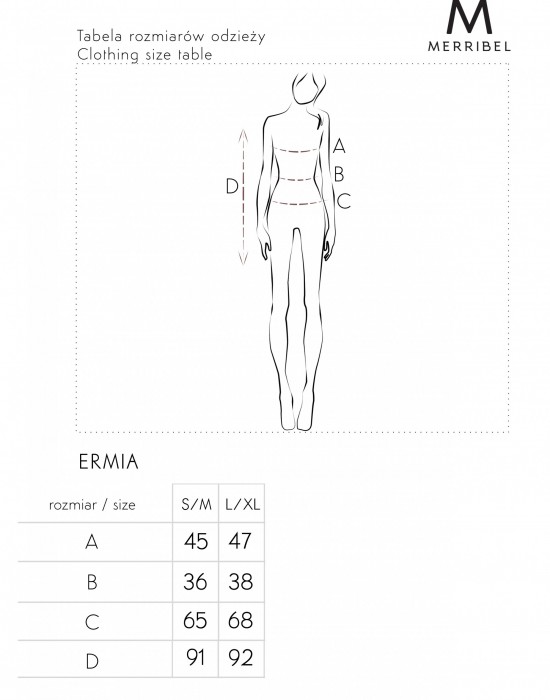 Tabela rozmiarów odzieży
Clothing size table

M
MERRIBEL

A
B
C
D

ERMIA

| rozmiar / size | S/M | L/XL |
|---|---|---|
| A | 45 | 47 |
| B | 36 | 38 |
| C | 65 | 68 |
| D | 91 | 92 |